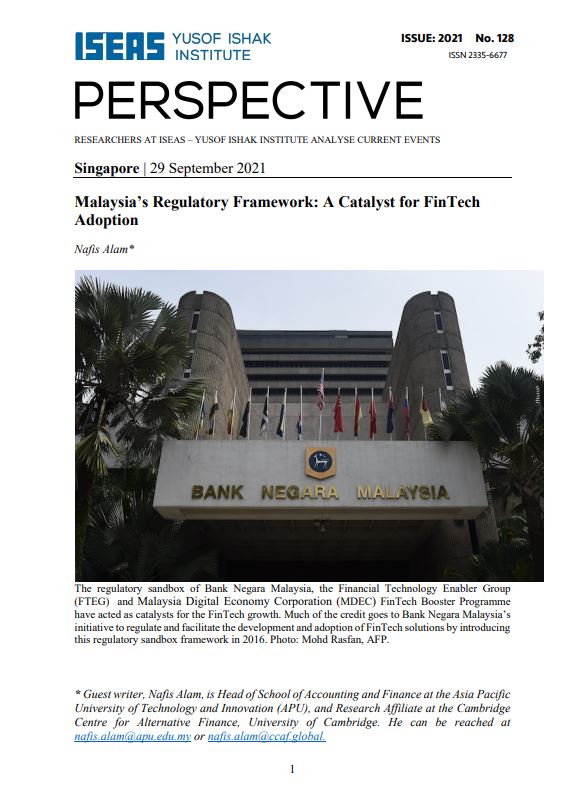 ISEAS YUSOF ISHAK INSTITUTE

ISSUE: 2021 No. 128

ISSN 2335-6677

PERSPECTIVE

RESEARCHERS AT ISEAS – YUSOF ISHAK INSTITUTE ANALYSE CURRENT EVENTS

Singapore | 29 September 2021

Malaysia's Regulatory Framework: A Catalyst for FinTech Adoption

Nafis Alam*

BANK NEGARA MALAYSIA

The regulatory sandbox of Bank Negara Malaysia, the Financial Technology Enabler Group (FTEG) and Malaysia Digital Economy Corporation (MDEC) FinTech Booster Programme have acted as catalysts for the FinTech growth. Much of the credit goes to Bank Negara Malaysia's initiative to regulate and facilitate the development and adoption of FinTech solutions by introducing this regulatory sandbox framework in 2016. Photo: Mohd Rasfan, AFP.

* Guest writer, Nafis Alam, is Head of School of Accounting and Finance at the Asia Pacific University of Technology and Innovation (APU), and Research Affiliate at the Cambridge Centre for Alternative Finance, University of Cambridge. He can be reached at nafis.alam@apu.edu.my or nafis.alam@ccaf.global.

1